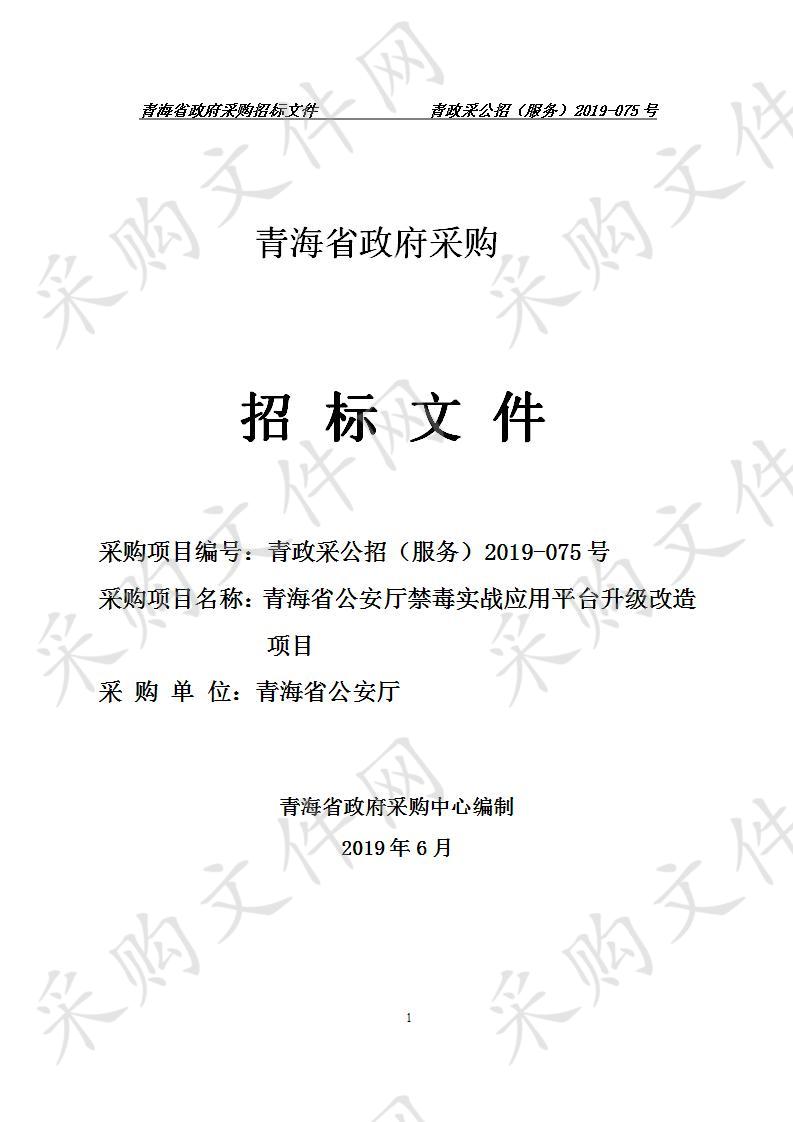 青海省政府采购招标文件　　　　青政采公招（服务）2019-075 号

青海省政府采购

招 标 文 件

采购项目编号：青政采公招（服务）2019-075 号
采购项目名称：青海省公安厅禁毒实战应用平台升级改造项目
采 购 单 位：青海省公安厅

青海省政府采购中心编制
2019 年 6 月

1

采购文件网